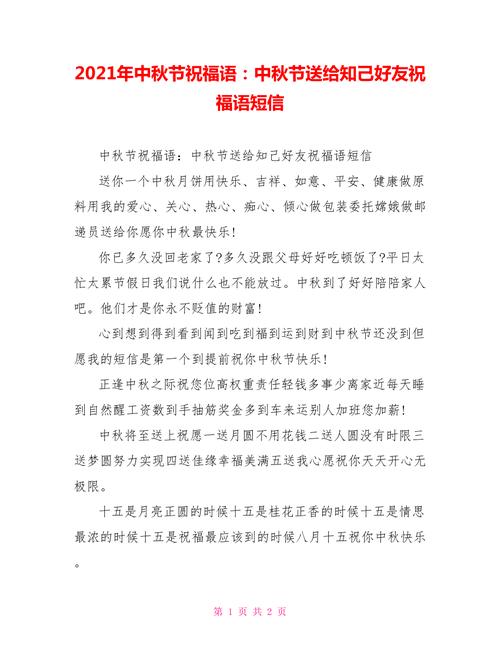 2021年中秋节祝福语：中秋节送给知己好友祝福语短信

中秋节祝福语：中秋节送给知己好友祝福语短信

送你一个中秋月饼用快乐、吉祥、如意、平安、健康做原料用我的爱心、关心、热心、痴心、倾心做包装委托嫦娥做邮递员送给你愿你中秋最快乐！

你已多久没回老家了?多久没跟父母好好吃顿饭了?平日太忙太累节假日我们说什么也不能放过。中秋到了好好陪陪家人吧。他们才是你永不贬值的财富！

心到想到得到看到闻到吃到福到运到财到中秋节还没到但愿我的短信是第一个到提前祝你中秋节快乐！

正逢中秋之际祝您位高权重责任轻钱多事少离家近每天睡到自然醒工资数到手抽筋奖金多到车来运别人加班您加薪！

中秋将至送上祝愿一送月圆不用花钱二送人圆没有时限三送梦圆努力实现四送佳缘幸福美满五送我心愿祝你天天开心无极限。

十五是月亮正圆的时候十五是桂花正香的时候十五是情思最浓的时候十五是祝福最应该到的时候八月十五祝你中秋快乐。

第 1 页 共 2 页